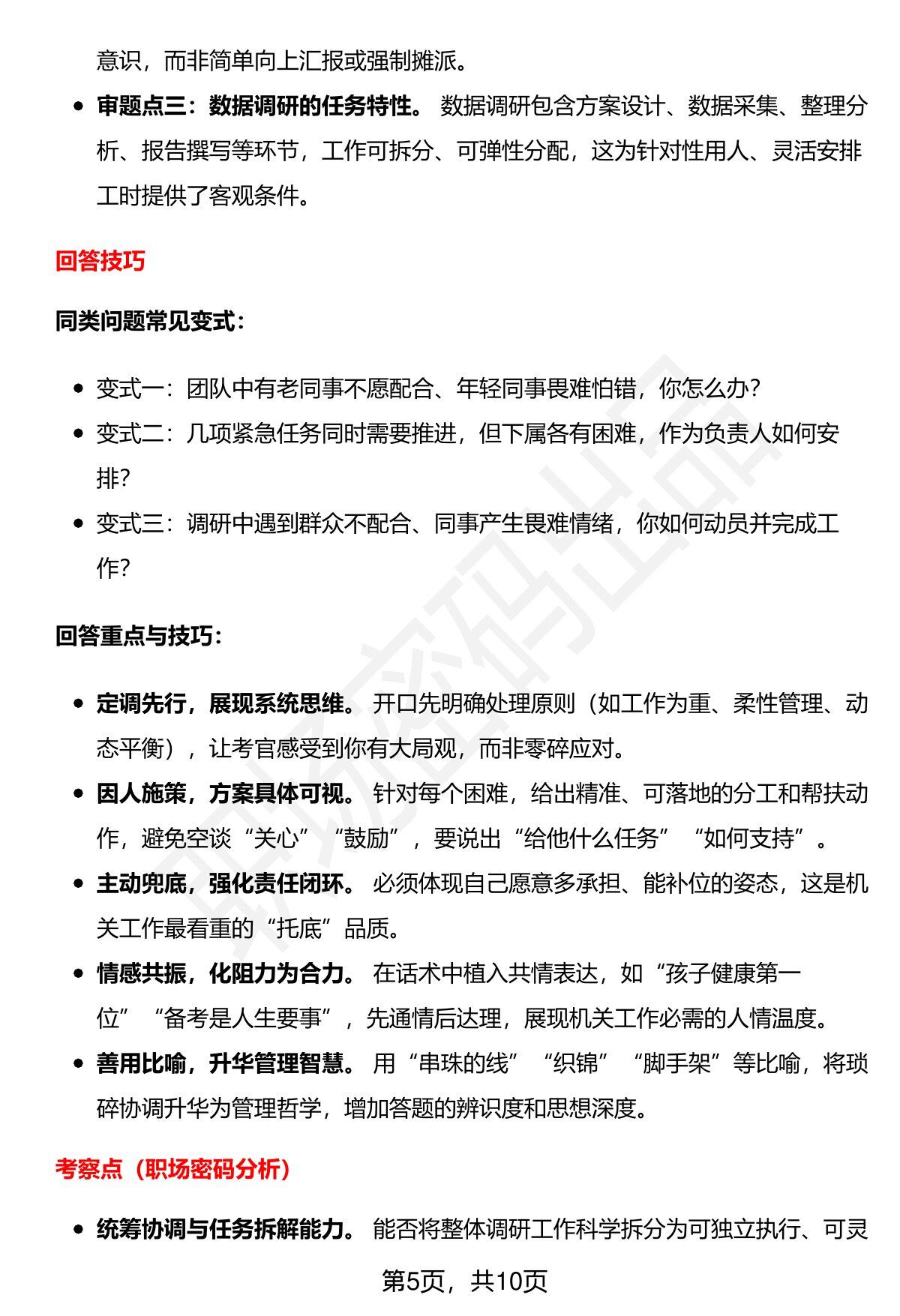 意识，而非简单向上汇报或强制摊派。

• 审题点三：数据调研的任务特性。数据调研包含方案设计、数据采集、整理分析、报告撰写等环节，工作可拆分、可弹性分配，这为针对性用人、灵活安排工时提供了客观条件。

回答技巧

同类问题常见变式：

• 变式一：团队中有老同事不愿配合、年轻同事畏难怕错，你怎么办？
• 变式二：几项紧急任务同时需要推进，但下属各有困难，作为负责人如何安排？
• 变式三：调研中遇到群众不配合、同事产生畏难情绪，你如何动员并完成工作？

回答重点与技巧：

• 定调先行，展现系统思维。开口先明确处理原则（如工作为重、柔性管理、动态平衡），让考官感受到你有大局观，而非零碎应对。
• 因人施策，方案具体可视。针对每个困难，给出精准、可落地的分工和帮扶动作，避免空谈“关心”“鼓励”，要说出“给他什么任务”“如何支持”。
• 主动兜底，强化责任闭环。必须体现自己愿意多承担、能补位的姿态，这是机关工作最看重的“托底”品质。
• 情感共振，化阻力为合力。在话术中植入共情表达，如“孩子健康第一位”“备考是人生要事”，先通情后达理，展现机关工作必需的人情温度。
• 善用比喻，升华管理智慧。用“串珠的线”“织锦”“脚手架”等比喻，将琐碎协调升华为管理哲学，增加答题的辨识度和思想深度。

考察点（职场密码分析）

• 统筹协调与任务拆解能力。能否将整体调研工作科学拆分为可独立执行、可灵

第5页，共10页

职场密码出品